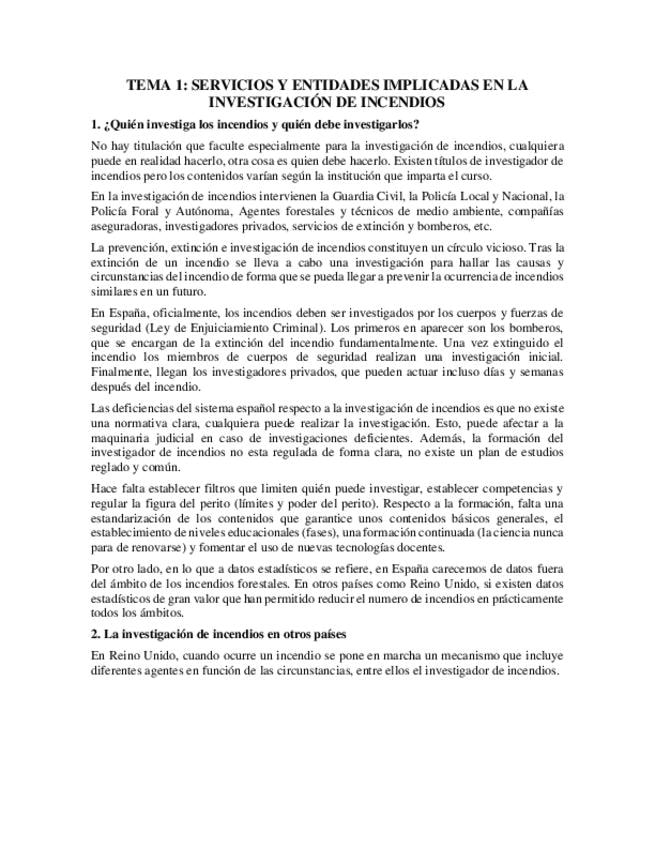 TEMA 1: SERVICIOS Y ENTIDADES IMPLICADAS EN LA INVESTIGACIÓN DE INCENDIOS

1. ¿Quién investiga los incendios y quién debe investigarlos?

No hay titulación que faculte especialmente para la investigación de incendios, cualquiera puede en realidad hacerlo, otra cosa es quien debe hacerlo. Existen títulos de investigador de incendios pero los contenidos varían según la institución que imparta el curso.

En la investigación de incendios intervienen la Guardia Civil, la Policía Local y Nacional, la Policía Foral y Autónoma, Agentes forestales y técnicos de medio ambiente, compañías aseguradoras, investigadores privados, servicios de extinción y bomberos, etc.

La prevención, extinción e investigación de incendios constituyen un círculo vicioso. Tras la extinción de un incendio se lleva a cabo una investigación para hallar las causas y circunstancias del incendio de forma que se pueda llegar a prevenir la ocurrencia de incendios similares en un futuro.

En España, oficialmente, los incendios deben ser investigados por los cuerpos y fuerzas de seguridad (Ley de Enjuiciamiento Criminal). Los primeros en aparecer son los bomberos, que se encargan de la extinción del incendio fundamentalmente. Una vez extinguido el incendio los miembros de cuerpos de seguridad realizan una investigación inicial. Finalmente, llegan los investigadores privados, que pueden actuar incluso días y semanas después del incendio.

Las deficiencias del sistema español respecto a la investigación de incendios es que no existe una normativa clara, cualquiera puede realizar la investigación. Esto, puede afectar a la maquinaria judicial en caso de investigaciones deficientes. Además, la formación del investigador de incendios no esta regulada de forma clara, no existe un plan de estudios reglado y común.

Hace falta establecer filtros que limiten quién puede investigar, establecer competencias y regular la figura del perito (límites y poder del perito). Respecto a la formación, falta una estandarización de los contenidos que garantice unos contenidos básicos generales, el establecimiento de niveles educacionales (fases), una formación continuada (la ciencia nunca para de renovarse) y fomentar el uso de nuevas tecnologías docentes.

Por otro lado, en lo que a datos estadísticos se refiere, en España carecemos de datos fuera del ámbito de los incendios forestales. En otros países como Reino Unido, si existen datos estadísticos de gran valor que han permitido reducir el numero de incendios en prácticamente todos los ámbitos.

2. La investigación de incendios en otros países

En Reino Unido, cuando ocurre un incendio se pone en marcha un mecanismo que incluye diferentes agentes en función de las circunstancias, entre ellos el investigador de incendios.